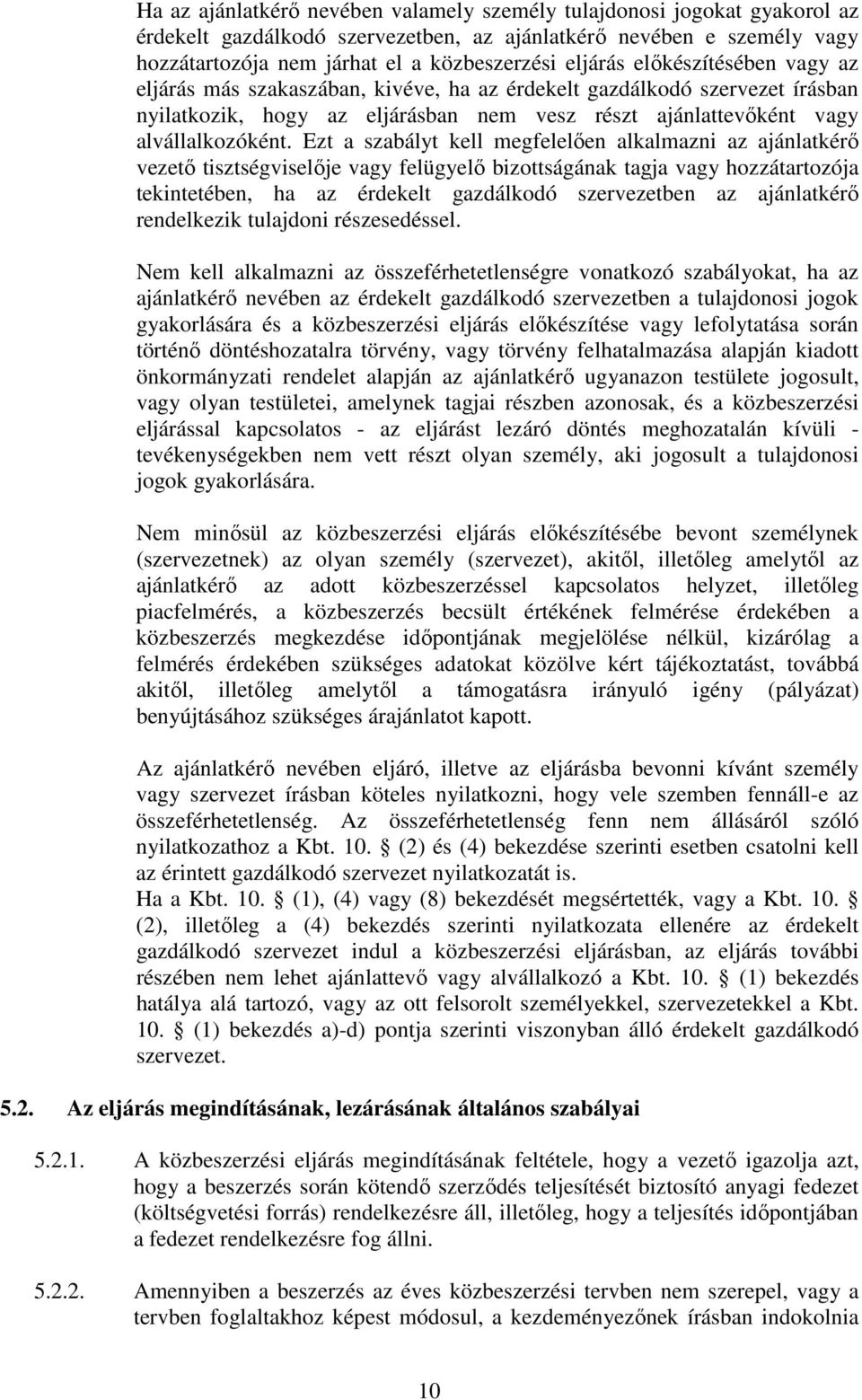 Ha az ajánlatkérő nevében valamely személy tulajdonosi jogokat gyakorol az érdekelt gazdálkodó szervezetben, az ajánlatkérő nevében e személy vagy hozzátartozója nem járhat el a közbeszerzési eljárás előkészítésében vagy az eljárás más szakaszában, kivéve, ha az érdekelt gazdálkodó szervezet írásban nyilatkozik, hogy az eljárásban nem vesz részt ajánlattevőként vagy alvállalkozóként. Ezt a szabályt kell megfelelően alkalmazni az ajánlatkérő vezető tisztségviselője vagy felügyelő bizottságának tagja vagy hozzátartozója tekintetében, ha az érdekelt gazdálkodó szervezetben az ajánlatkérő rendelkezik tulajdoni részesedéssel.

Nem kell alkalmazni az összeférhetetlenségre vonatkozó szabályokat, ha az ajánlatkérő nevében az érdekelt gazdálkodó szervezetben a tulajdonosi jogok gyakorlására és a közbeszerzési eljárás előkészítése vagy lefolytatása során történő döntéshozatalra törvény, vagy törvény felhatalmazása alapján kiadott önkormányzati rendelet alapján az ajánlatkérő ugyanazon testülete jogosult, vagy olyan testületei, amelynek tagjai részben azonosak, és a közbeszerzési eljárással kapcsolatos - az eljárást lezáró döntés meghozatalán kívüli - tevékenységekben nem vett részt olyan személy, aki jogosult a tulajdonosi jogok gyakorlására.

Nem minősül az közbeszerzési eljárás előkészítésébe bevont személynek (szervezetnek) az olyan személy (szervezet), akitől, illetőleg amelytől az ajánlatkérő az adott közbeszerzéssel kapcsolatos helyzet, illetőleg piacfelmérés, a közbeszerzés becsült értékének felmérése érdekében a közbeszerzés megkezdése időpontjának megjelölése nélkül, kizárólag a felmérés érdekében szükséges adatokat közölve kért tájékoztatást, továbbá akitől, illetőleg amelytől a támogatásra irányuló igény (pályázat) benyújtásához szükséges árajánlatot kapott.

Az ajánlatkérő nevében eljáró, illetve az eljárásba bevonni kívánt személy vagy szervezet írásban köteles nyilatkozni, hogy vele szemben fennáll-e az összeférhetetlenség. Az összeférhetetlenség fenn nem állásáról szóló nyilatkozathoz a Kbt. 10. § (2) és (4) bekezdése szerinti esetben csatolni kell az érintett gazdálkodó szervezet nyilatkozatát is.
Ha a Kbt. 10. § (1), (4) vagy (8) bekezdését megsértették, vagy a Kbt. 10. § (2), illetőleg a (4) bekezdés szerinti nyilatkozata ellenére az érdekelt gazdálkodó szervezet indul a közbeszerzési eljárásban, az eljárás további részében nem lehet ajánlattevő vagy alvállalkozó a Kbt. 10. § (1) bekezdés hatálya alá tartozó, vagy az ott felsorolt személyekkel, szervezetekkel a Kbt. 10. § (1) bekezdés a)-d) pontja szerinti viszonyban álló érdekelt gazdálkodó szervezet.

5.2. Az eljárás megindításának, lezárásának általános szabályai

5.2.1. A közbeszerzési eljárás megindításának feltétele, hogy a vezető igazolja azt, hogy a beszerzés során kötendő szerződés teljesítését biztosító anyagi fedezet (költségvetési forrás) rendelkezésre áll, illetőleg, hogy a teljesítés időpontjában a fedezet rendelkezésre fog állni.

5.2.2. Amennyiben a beszerzés az éves közbeszerzési tervben nem szerepel, vagy a tervben foglaltakhoz képest módosul, a kezdeményezőnek írásban indokolnia

10